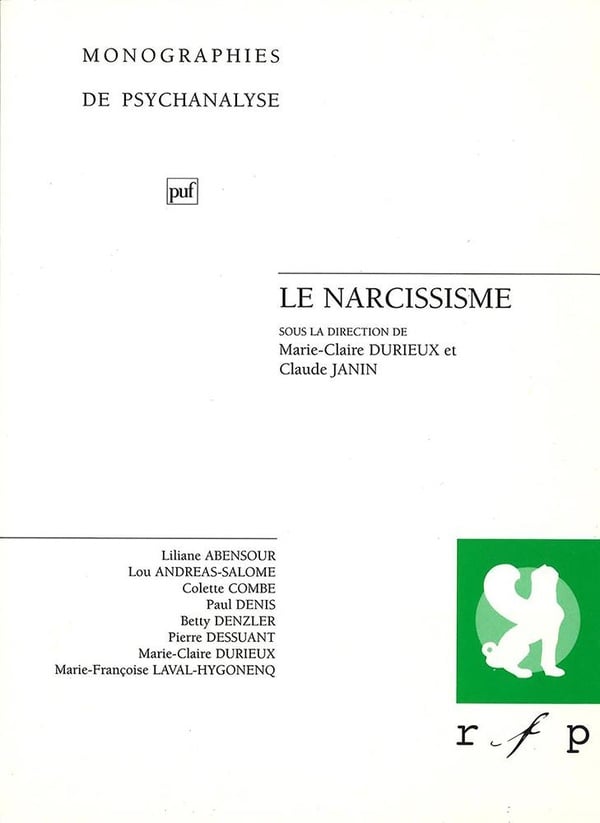 MONOGRAPHIES
DE PSYCHANALYSE

puf

LE NARCISSISME

SOUS LA DIRECTION DE
Marie-Claire DURIEUX et
Claude JANIN

Liliane ABENSOUR
Lou ANDREAS-SALOME
Colette COMBE
Paul DENIS
Betty DENZLER
Pierre DESSUANT
Marie-Claire DURIEUX
Marie-Françoise LAVAL-HYGONENQ

r f p